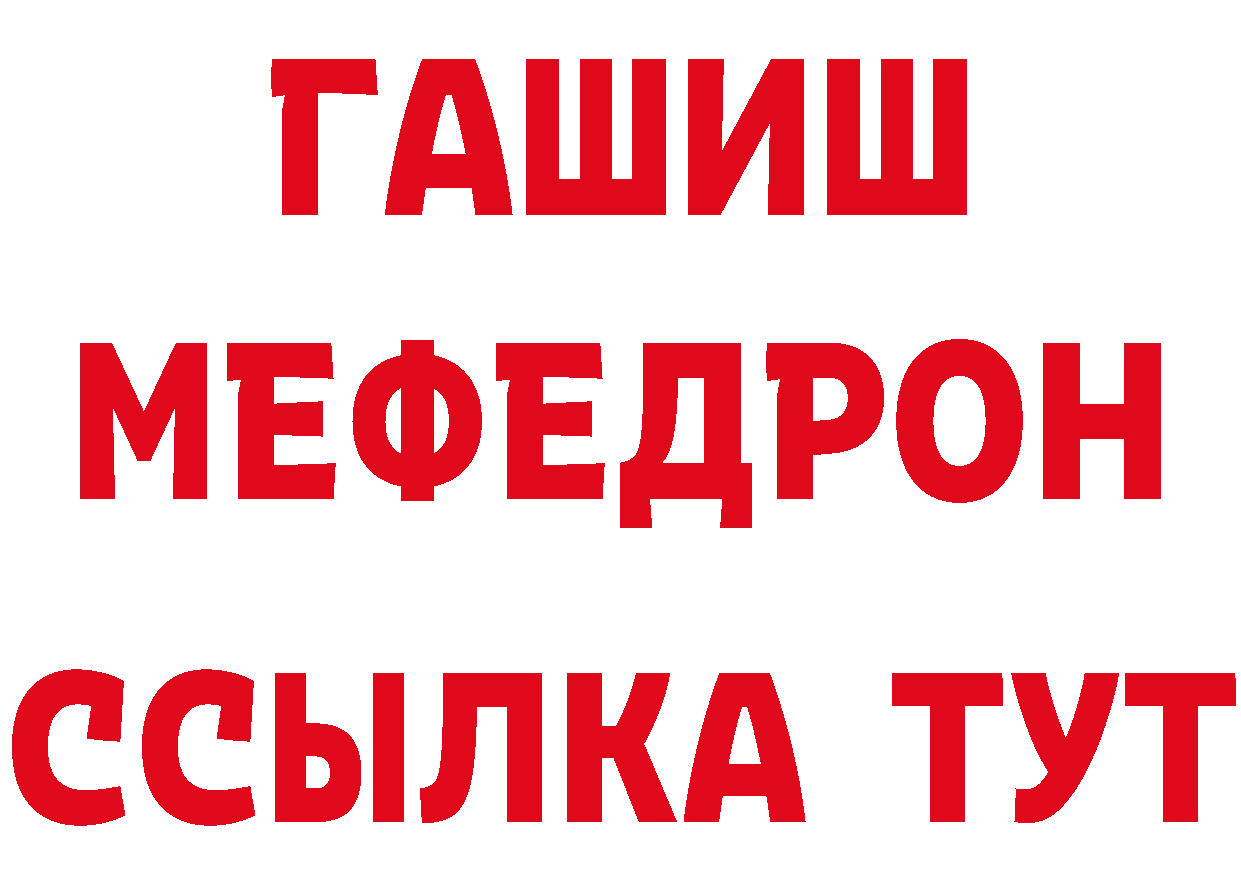 ГАШИШ
МЕФЕДРОН
ССЫЛКА ТУТ